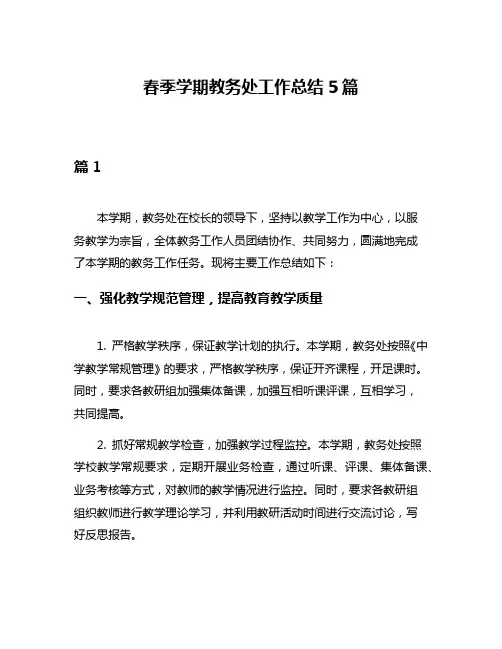 春季学期教务处工作总结5篇

篇1

本学期，教务处在校长的领导下，坚持以教学工作为中心，以服务教学为宗旨，全体教务工作人员团结协作、共同努力，圆满地完成了本学期的教务工作任务。现将主要工作总结如下：

一、强化教学规范管理，提高教育教学质量

1. 严格教学秩序，保证教学计划的执行。本学期，教务处按照《中学教学常规管理》的要求，严格教学秩序，保证开齐课程，开足课时。同时，要求各教研组加强集体备课，加强互相听课评课，互相学习，共同提高。

2. 抓好常规教学检查，加强教学过程监控。本学期，教务处按照学校教学常规要求，定期开展业务检查，通过听课、评课、集体备课、业务考核等方式，对教师的教学情况进行监控。同时，要求各教研组组织教师进行教学理论学习，并利用教研活动时间进行交流讨论，写好反思报告。